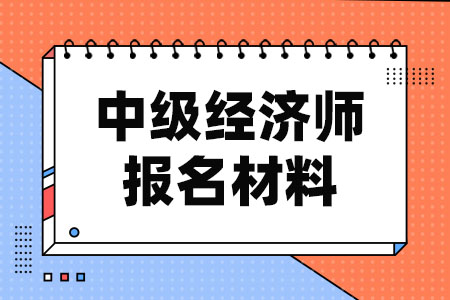 中级经济师
报名材料